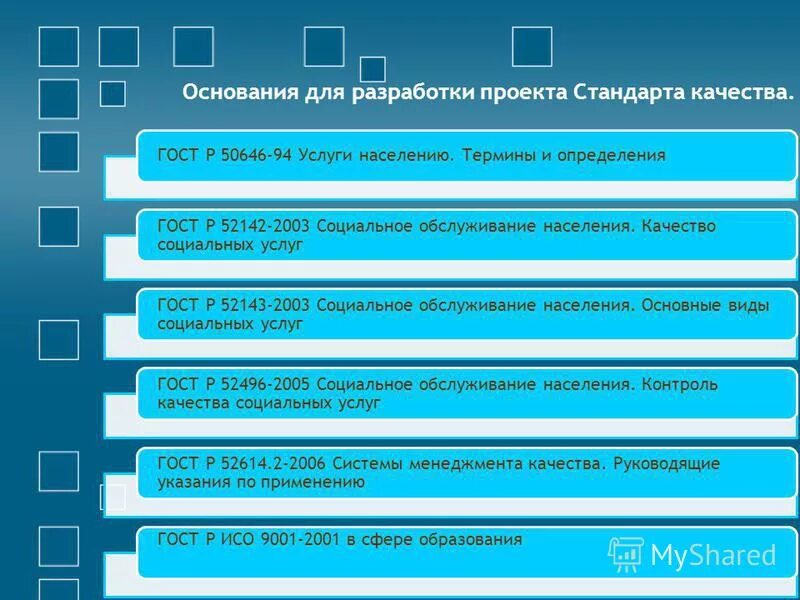 Основания для разработки проекта Стандарта качества.

ГОСТ Р 50646-94 Услуги населению. Термины и определения

ГОСТ Р 52142-2003 Социальное обслуживание населения. Качество социальных услуг

ГОСТ Р 52143-2003 Социальное обслуживание населения. Основные виды социальных услуг

ГОСТ Р 52496-2005 Социальное обслуживание населения. Контроль качества социальных услуг

ГОСТ Р 52614.2-2006 Системы менеджмента качества. Руководящие указания по применению

ГОСТ Р ИСО 9001-2001 в сфере образования

MyShared